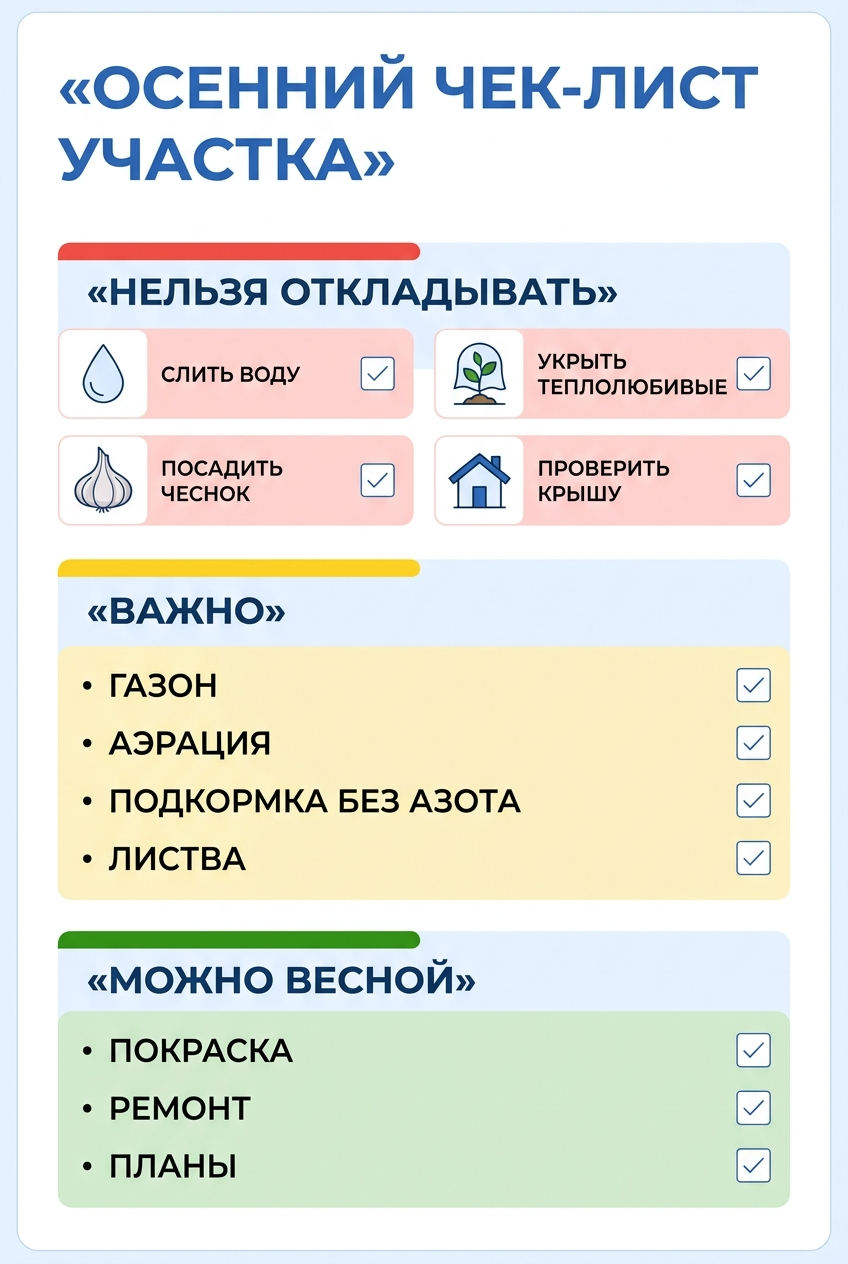 «ОСЕННИЙ ЧЕК-ЛИСТ УЧАСТКА»

«НЕЛЬЗЯ ОТКЛАДЫВАТЬ»

СЛИТЬ ВОДУ

УКРЫТЬ ТЕПЛОЛЮБИВЫЕ

ПОСАДИТЬ ЧЕСНОК

ПРОВЕРИТЬ КРЫШУ

«ВАЖНО»

• ГАЗОН
• АЭРАЦИЯ
• ПОДКОРМКА БЕЗ АЗОТА
• ЛИСТВА

«МОЖНО ВЕСНОЙ»

• ПОКРАСКА
• РЕМОНТ
• ПЛАНЫ